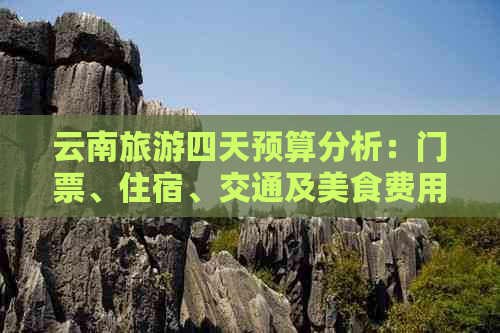 云南旅游四天预算分析：门票、住宿、交通及美食费用